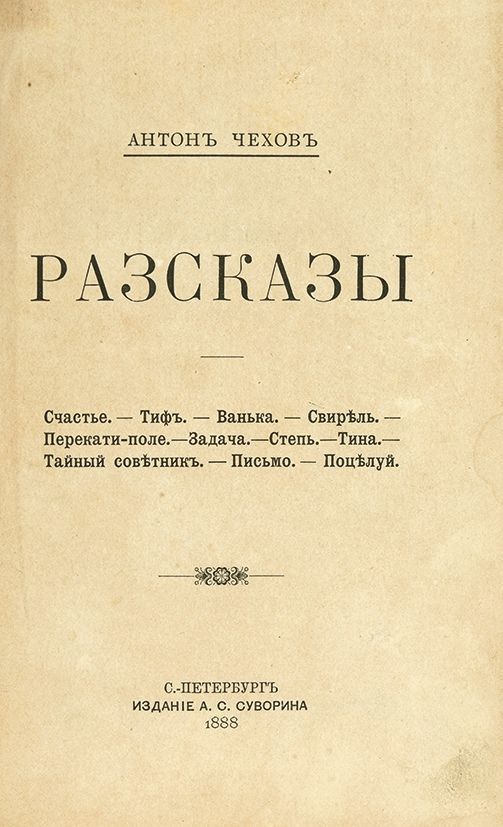 АНТОНЪ ЧЕХОВЪ

РАЗСКАЗЫ

Счастье. — Тифъ. — Ванька. — Свирѣль. — Перекати-поле.—Задача.—Степь.—Тина.— Тайный совѣтникъ. — Письмо. — Поцѣлуй.

С.-ПЕТЕРБУРГЪ
ИЗДАНІЕ А. С. СУВОРИНА
1888